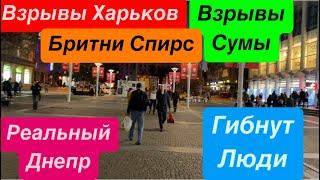 Взрывы Харьков

Взрывы Сумы

Бритни Спирс

Реальный Днепр

Гибнут Люди